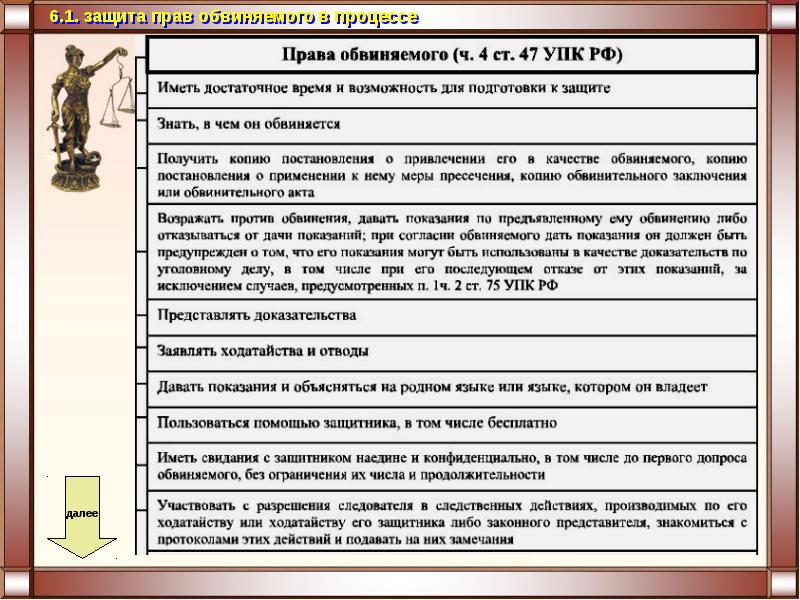 6.1. защита прав обвиняемого в процессе

Права обвиняемого (ч. 4 ст. 47 УПК РФ)

Иметь достаточное время и возможность для подготовки к защите

Знать, в чем он обвиняется

Получить копию постановления о привлечении его в качестве обвиняемого, копию постановления о применении к нему меры пресечения, копию обвинительного заключения или обвинительного акта

Возражать против обвинения, давать показания по предъявленному ему обвинению либо отказываться от дачи показаний; при согласии обвиняемого дать показания он должен быть предупрежден о том, что его показания могут быть использованы в качестве доказательств по уголовному делу, в том числе при его последующем отказе от этих показаний, за исключением случаев, предусмотренных п. 1ч. 2 ст. 75 УПК РФ

Представлять доказательства

Заявлять ходатайства и отводы

Давать показания и объясняться на родном языке или языке, котором он владеет

Пользоваться помощью защитника, в том числе бесплатно

Иметь свидания с защитником наедине и конфиденциально, в том числе до первого допроса обвиняемого, без ограничения их числа и продолжительности

Участвовать с разрешения следователя в следственных действиях, производимых по его ходатайству или ходатайству его защитника либо законного представителя, знакомиться с протоколами этих действий и подавать на них замечания

далее